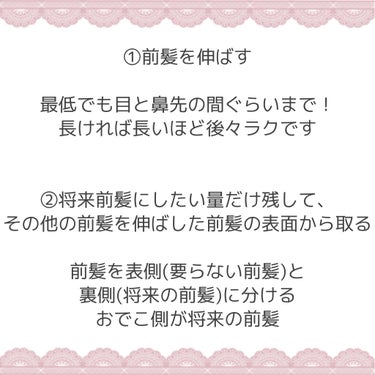 ①前髪を伸ばす

最低でも目と鼻先の間ぐらいまで！
長ければ長いほど後々ラクです

②将来前髪にしたい量だけ残して、
その他の前髪を伸ばした前髪の表面から取る

前髪を表側(要らない前髪)と
裏側(将来の前髪)に分ける
おでこ側が将来の前髪